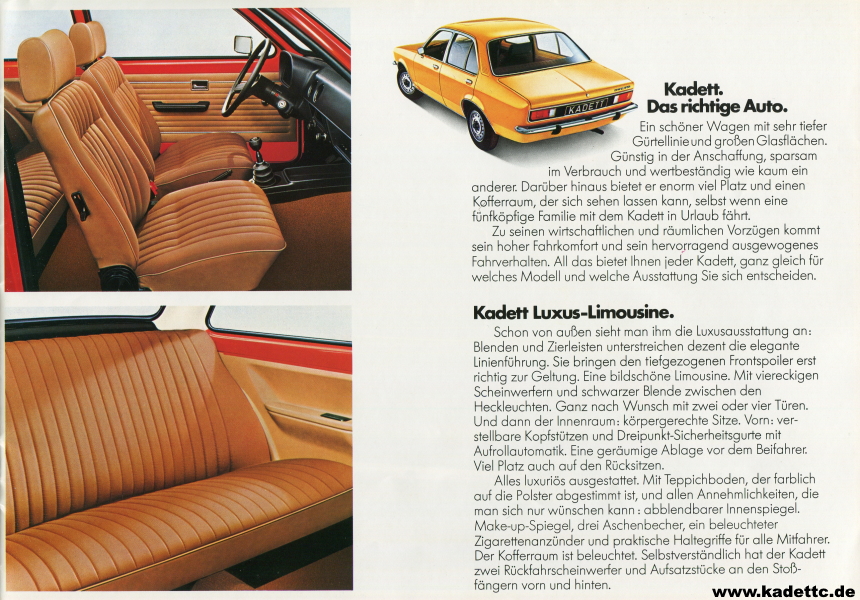 KADETT

Kadett.
Das richtige Auto.

Ein schöner Wagen mit sehr tiefer Gürtellinie und großen Glasflächen. Günstig in der Anschaffung, sparsam im Verbrauch und wertbeständig wie kaum ein anderer. Darüber hinaus bietet er enorm viel Platz und einen Kofferraum, der sich sehen lassen kann, selbst wenn eine fünfköpfige Familie mit dem Kadett in Urlaub fährt.

Zu seinen wirtschaftlichen und räumlichen Vorzügen kommt sein hoher Fahrkomfort und sein hervorragend ausgewogenes Fahrverhalten. All das bietet Ihnen jeder Kadett, ganz gleich für welches Modell und welche Ausstattung Sie sich entscheiden.

Kadett Luxus-Limousine.

Schon von außen sieht man ihm die Luxusausstattung an: Blenden und Zierleisten unterstreichen dezent die elegante Linienführung. Sie bringen den tiefgezogenen Frontspoiler erst richtig zur Geltung. Eine bildschöne Limousine. Mit viereckigen Scheinwerfern und schwarzer Blende zwischen den Heckleuchten. Ganz nach Wunsch mit zwei oder vier Türen. Und dann der Innenraum: körpergerechte Sitze. Vorn: verstellbare Kopfstützen und Dreipunkt-Sicherheitsgurte mit Aufrollautomatik. Eine geräumige Ablage vor dem Beifahrer. Viel Platz auch auf den Rücksitzen.

Alles luxuriös ausgestattet. Mit Teppichboden, der farblich auf die Polster abgestimmt ist, und allen Annehmlichkeiten, die man sich nur wünschen kann: abblendbarer Innenspiegel. Make-up-Spiegel, drei Aschenbecher, ein beleuchteter Zigarettenanzünder und praktische Haltegriffe für alle Mitfahrer. Der Kofferraum ist beleuchtet. Selbstverständlich hat der Kadett zwei Rückfahrscheinwerfer und Aufsatzstücke an den Stoßfängern vorn und hinten.

www.kadettc.de